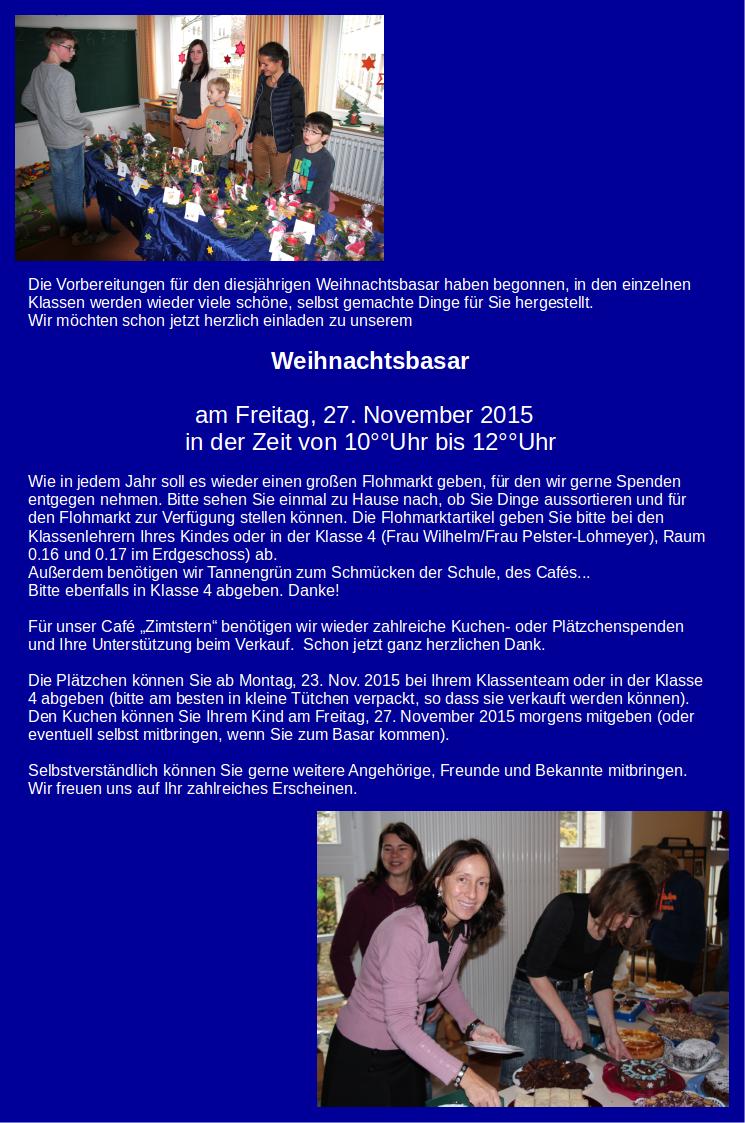 Die Vorbereitungen für den diesjährigen Weihnachtsbasar haben begonnen, in den einzelnen Klassen werden wieder viele schöne, selbst gemachte Dinge für Sie hergestellt.
Wir möchten schon jetzt herzlich einladen zu unserem

Weihnachtsbasar

am Freitag, 27. November 2015
in der Zeit von 10°°Uhr bis 12°°Uhr

Wie in jedem Jahr soll es wieder einen großen Flohmarkt geben, für den wir gerne Spenden entgegen nehmen. Bitte sehen Sie einmal zu Hause nach, ob Sie Dinge aussortieren und für den Flohmarkt zur Verfügung stellen können. Die Flohmarktartikel geben Sie bitte bei den Klassenlehrern Ihres Kindes oder in der Klasse 4 (Frau Wilhelm/Frau Pelster-Lohmeyer), Raum 0.16 und 0.17 im Erdgeschoss) ab.
Außerdem benötigen wir Tannengrün zum Schmücken der Schule, des Cafés...
Bitte ebenfalls in Klasse 4 abgeben. Danke!

Für unser Café „Zimtstern“ benötigen wir wieder zahlreiche Kuchen- oder Plätzchenspenden und Ihre Unterstützung beim Verkauf. Schon jetzt ganz herzlichen Dank.

Die Plätzchen können Sie ab Montag, 23. Nov. 2015 bei Ihrem Klassenteam oder in der Klasse 4 abgeben (bitte am besten in kleine Tütchen verpackt, so dass sie verkauft werden können).
Den Kuchen können Sie Ihrem Kind am Freitag, 27. November 2015 morgens mitgeben (oder eventuell selbst mitbringen, wenn Sie zum Basar kommen).

Selbstverständlich können Sie gerne weitere Angehörige, Freunde und Bekannte mitbringen.
Wir freuen uns auf Ihr zahlreiches Erscheinen.